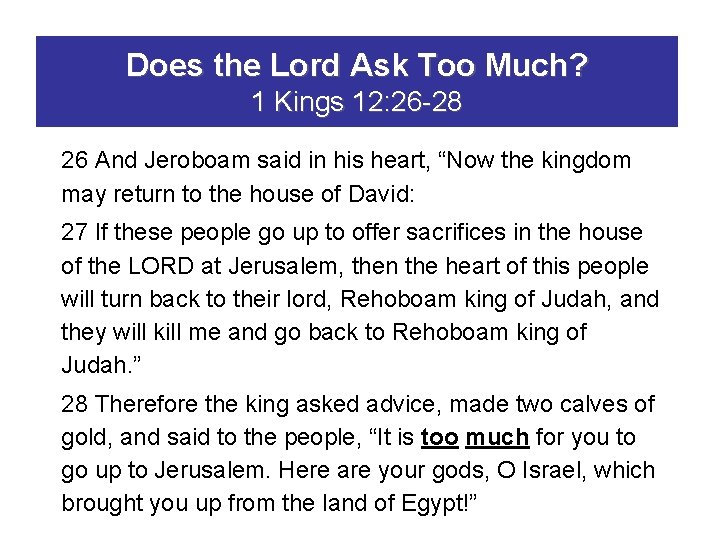 Does the Lord Ask Too Much?
1 Kings 12:26-28

26 And Jeroboam said in his heart, "Now the kingdom may return to the house of David:

27 If these people go up to offer sacrifices in the house of the LORD at Jerusalem, then the heart of this people will turn back to their lord, Rehoboam king of Judah, and they will kill me and go back to Rehoboam king of Judah."

28 Therefore the king asked advice, made two calves of gold, and said to the people, "It is too much for you to go up to Jerusalem. Here are your gods, O Israel, which brought you up from the land of Egypt!"